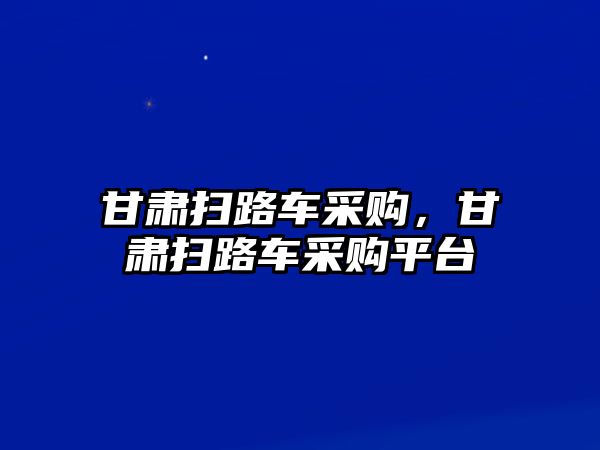 甘肃扫路车采购，甘肃扫路车采购平台